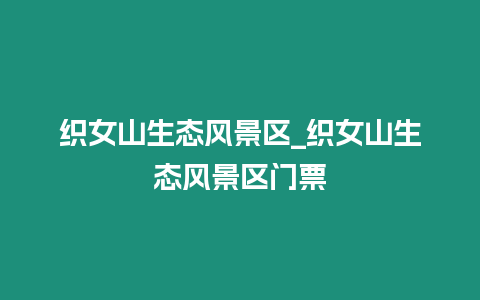 织女山生态风景区_织女山生态风景区门票